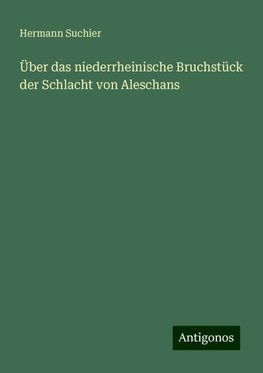 Hermann Suchier

Über das niederrheinische Bruchstück der Schlacht von Aleschans

Antigonos